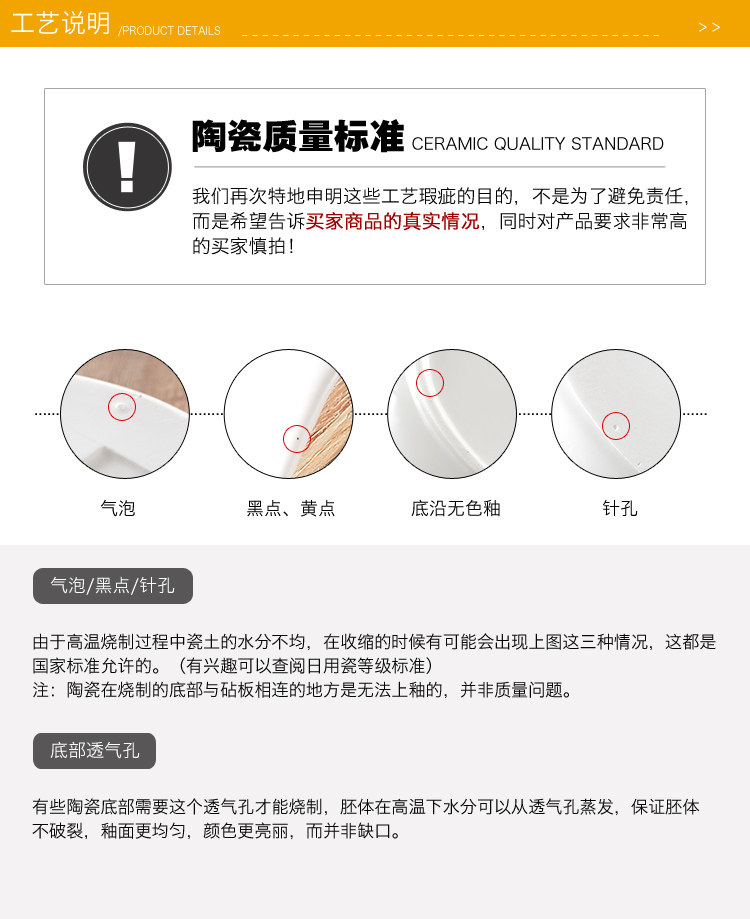 工艺说明 /PRODUCT DETAILS >>

陶瓷质量标准 CERAMIC QUALITY STANDARD

我们再次特地申明这些工艺瑕疵的目的，不是为了避免责任，而是希望告诉买家商品的真实情况，同时对产品要求非常高的买家慎拍！

气泡

黑点、黄点

底沿无色釉

针孔

气泡/黑点/针孔

由于高温烧制过程中瓷土的水分不均，在收缩的时候有可能会出现上图这三种情况，这都是国家标准允许的。（有兴趣可以查阅日用瓷等级标准）
注：陶瓷在烧制的底部与砧板相连的地方是无法上釉的，并非质量问题。

底部透气孔

有些陶瓷底部需要这个透气孔才能烧制，胚体在高温下水分可以从透气孔蒸发，保证胚体不破裂，釉面更均匀，颜色更亮丽，而并非缺口。